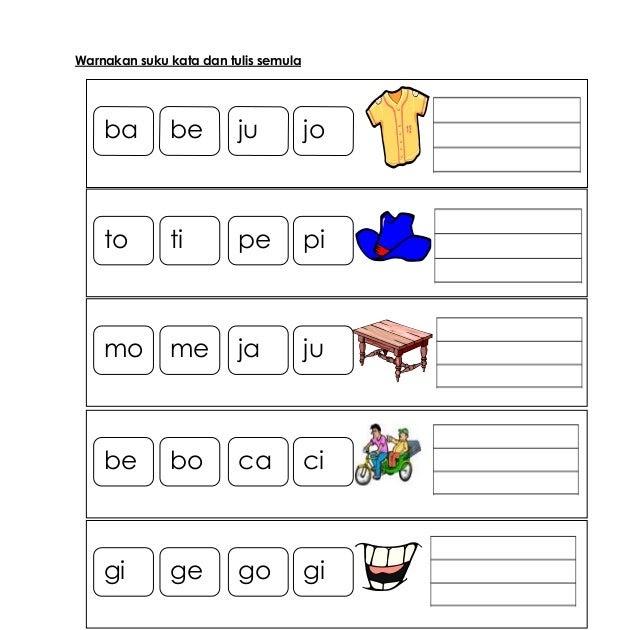 Warnakan suku kata dan tulis semula

ba be ju jo

to ti pe pi

mo me ja ju

be bo ca ci

gi ge go gi